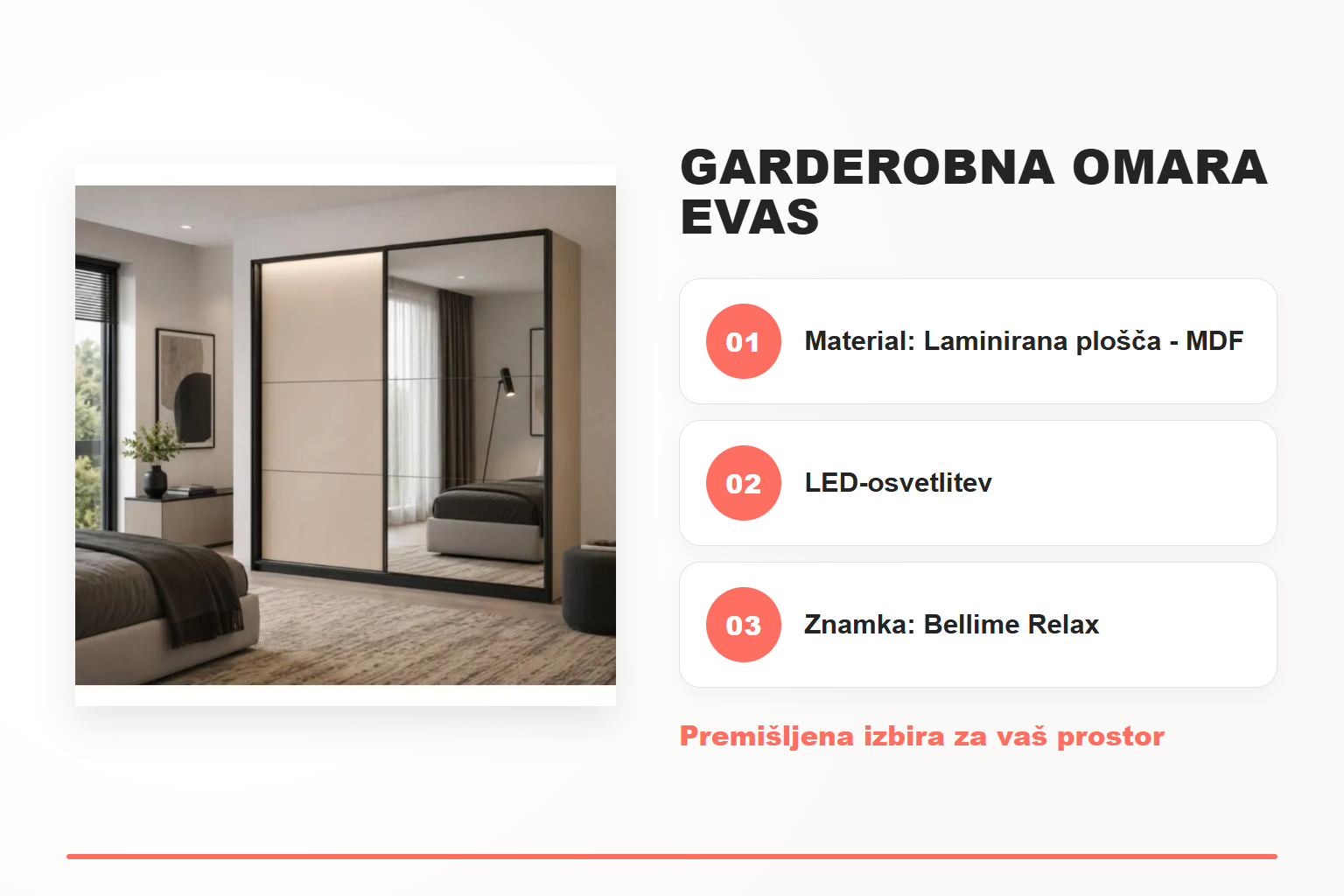 GARDEROBNA OMARA EVAS

01

Material: Laminirana plošča - MDF

02

LED-osvetlitev

03

Znamka: Bellime Relax

Premišljena izbira za vaš prostor